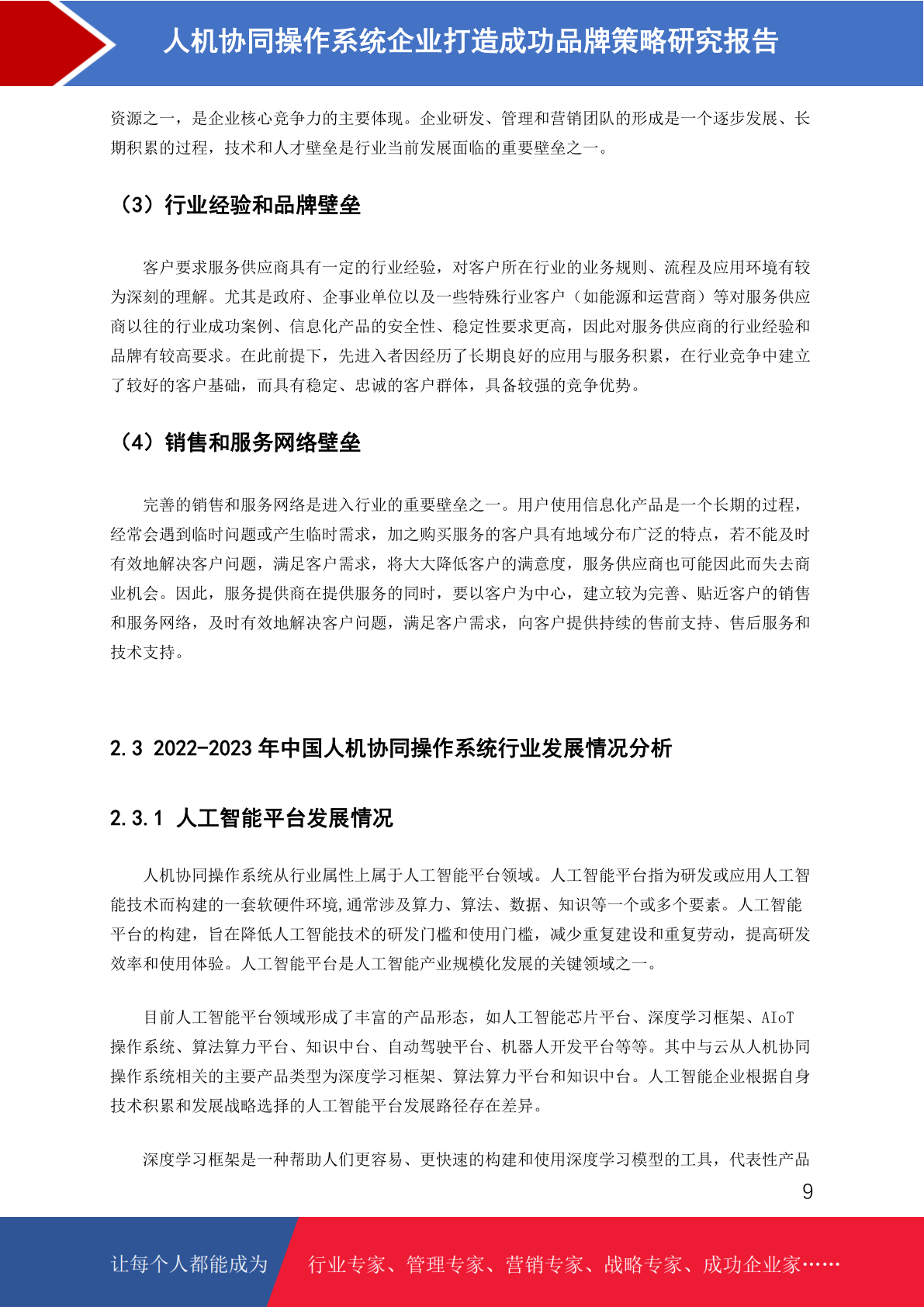 人机协同操作系统企业打造成功品牌策略研究报告

资源之一，是企业核心竞争力的主要体现。企业研发、管理和营销团队的形成是一个逐步发展、长期积累的过程，技术和人才壁垒是行业当前发展面临的重要壁垒之一。

（3）行业经验和品牌壁垒

客户要求服务供应商具有一定的行业经验，对客户所在行业的业务规则、流程及应用环境有较为深刻的理解。尤其是政府、企事业单位以及一些特殊行业客户（如能源和运营商）等对服务供应商以往的行业成功案例、信息化产品的安全性、稳定性要求更高，因此对服务供应商的行业经验和品牌有较高要求。在此前提下，先进入者因经历了长期良好的应用与服务积累，在行业竞争中建立了较好的客户基础，而具有稳定、忠诚的客户群体，具备较强的竞争优势。

（4）销售和服务网络壁垒

完善的销售和服务网络是进入行业的重要壁垒之一。用户使用信息化产品是一个长期的过程，经常会遇到临时问题或产生临时需求，加之购买服务的客户具有地域分布广泛的特点，若不能及时有效地解决客户问题，满足客户需求，将大大降低客户的满意度，服务供应商也可能因此而失去商业机会。因此，服务提供商在提供服务的同时，要以客户为中心，建立较为完善、贴近客户的销售和服务网络，及时有效地解决客户问题，满足客户需求，向客户提供持续的售前支持、售后服务和技术支持。

2.3 2022-2023 年中国人机协同操作系统行业发展情况分析

2.3.1 人工智能平台发展情况

人机协同操作系统从行业属性上属于人工智能平台领域。人工智能平台指为研发或应用人工智能技术而构建的一套软硬件环境,通常涉及算力、算法、数据、知识等一个或多个要素。人工智能平台的构建，旨在降低人工智能技术的研发门槛和使用门槛，减少重复建设和重复劳动，提高研发效率和使用体验。人工智能平台是人工智能产业规模化发展的关键领域之一。

目前人工智能平台领域形成了丰富的产品形态，如人工智能芯片平台、深度学习框架、AIoT 操作系统、算法算力平台、知识中台、自动驾驶平台、机器人开发平台等等。其中与云从人机协同操作系统相关的主要产品类型为深度学习框架、算法算力平台和知识中台。人工智能企业根据自身技术积累和发展战略选择的人工智能平台发展路径存在差异。

深度学习框架是一种帮助人们更容易、更快速的构建和使用深度学习模型的工具，代表性产品

9

让每个人都能成为 行业专家、管理专家、营销专家、战略专家、成功企业家……